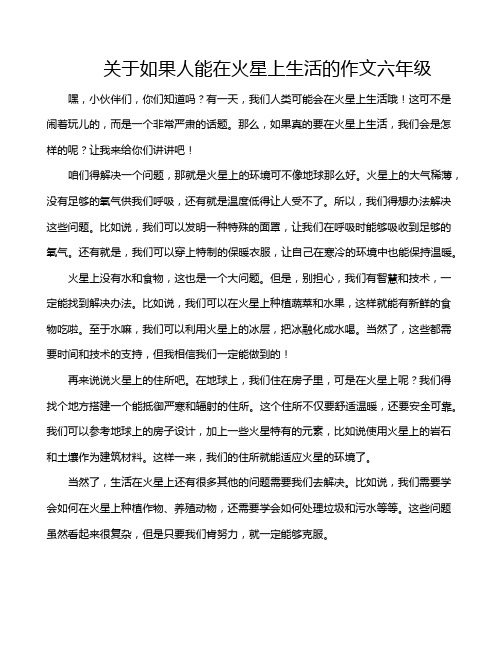 关于如果人能在火星上生活的作文六年级

嘿，小伙伴们，你们知道吗？有一天，我们人类可能会在火星上生活哦！这可不是闹着玩儿的，而是一个非常严肃的话题。那么，如果真的要在火星上生活，我们会是怎样的呢？让我来给你们讲讲吧！

咱们得解决一个问题，那就是火星上的环境可不像地球那么好。火星上的大气稀薄，没有足够的氧气供我们呼吸，还有就是温度低得让人受不了。所以，我们得想办法解决这些问题。比如说，我们可以发明一种特殊的面罩，让我们在呼吸时能够吸收到足够的氧气。还有就是，我们可以穿上特制的保暖衣服，让自己在寒冷的环境中也能保持温暖。

火星上没有水和食物，这也是一个大问题。但是，别担心，我们有智慧和技术，一定能找到解决办法。比如说，我们可以在火星上种植蔬菜和水果，这样就能有新鲜的食物吃啦。至于水嘛，我们可以利用火星上的冰层，把冰融化成水喝。当然了，这些都需要时间和技术的支持，但我相信我们一定能做到的！

再来说说火星上的住所吧。在地球上，我们住在房子里，可是在火星上呢？我们得找个地方搭建一个能抵御严寒和辐射的住所。这个住所不仅要舒适温暖，还要安全可靠。我们可以参考地球上的房子设计，加上一些火星特有的元素，比如说使用火星上的岩石和土壤作为建筑材料。这样一来，我们的住所就能适应火星的环境了。

当然了，生活在火星上还有很多其他的问题需要我们去解决。比如说，我们需要学会如何在火星上种植作物、养殖动物，还需要学会如何处理垃圾和污水等等。这些问题虽然看起来很复杂，但是只要我们肯努力，就一定能够克服。